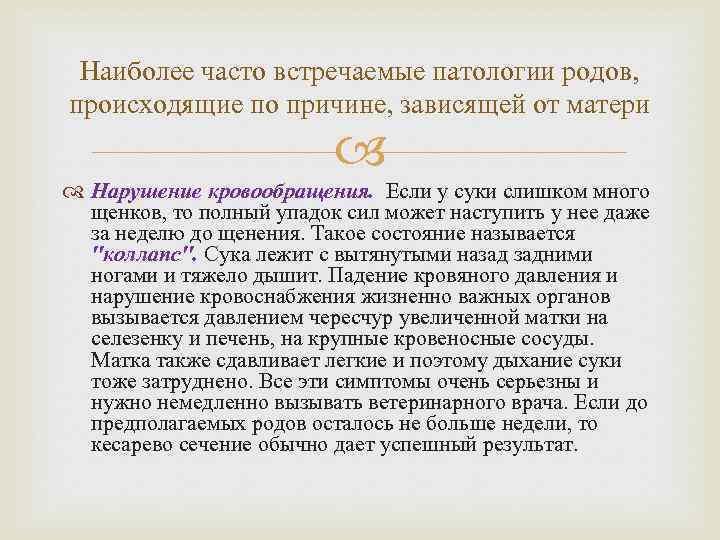 Наиболее часто встречаемые патологии родов, происходящие по причине, зависящей от матери

Нарушение кровообращения. Если у суки слишком много щенков, то полный упадок сил может наступить у нее даже за неделю до щенения. Такое состояние называется "коллапс". Сука лежит с вытянутыми назад задними ногами и тяжело дышит. Падение кровяного давления и нарушение кровоснабжения жизненно важных органов вызывается давлением чересчур увеличенной матки на селезенку и печень, на крупные кровеносные сосуды. Матка также сдавливает легкие и поэтому дыхание суки тоже затруднено. Все эти симптомы очень серьезны и нужно немедленно вызывать ветеринарного врача. Если до предполагаемых родов осталось не больше недели, то кесарево сечение обычно дает успешный результат.